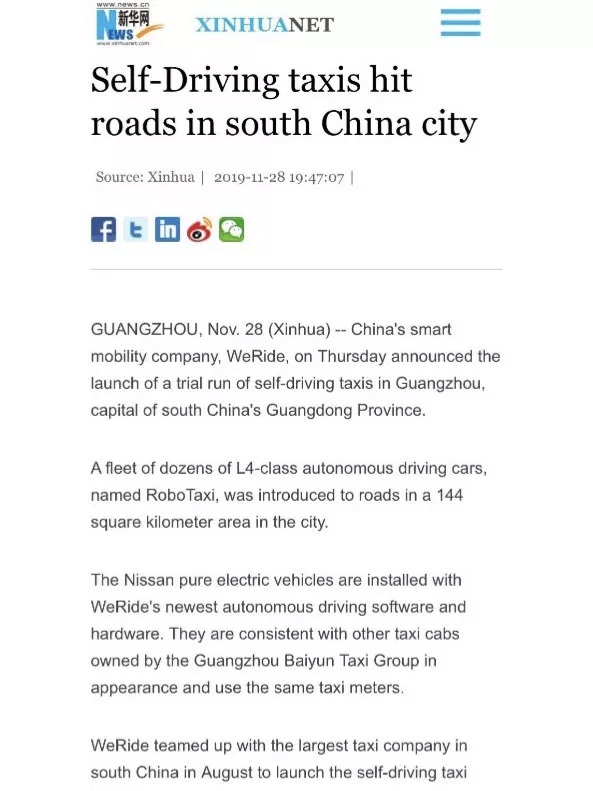 www.news.cn
新华网
NEWS
www.xinhuanet.com
XINHUANET

Self-Driving taxis hit roads in south China city

Source: Xinhua | 2019-11-28 19:47:07 |

GUANGZHOU, Nov. 28 (Xinhua) -- China's smart mobility company, WeRide, on Thursday announced the launch of a trial run of self-driving taxis in Guangzhou, capital of south China's Guangdong Province.

A fleet of dozens of L4-class autonomous driving cars, named RoboTaxi, was introduced to roads in a 144 square kilometer area in the city.

The Nissan pure electric vehicles are installed with WeRide's newest autonomous driving software and hardware. They are consistent with other taxi cabs owned by the Guangzhou Baiyun Taxi Group in appearance and use the same taxi meters.

WeRide teamed up with the largest taxi company in south China in August to launch the self-driving taxi